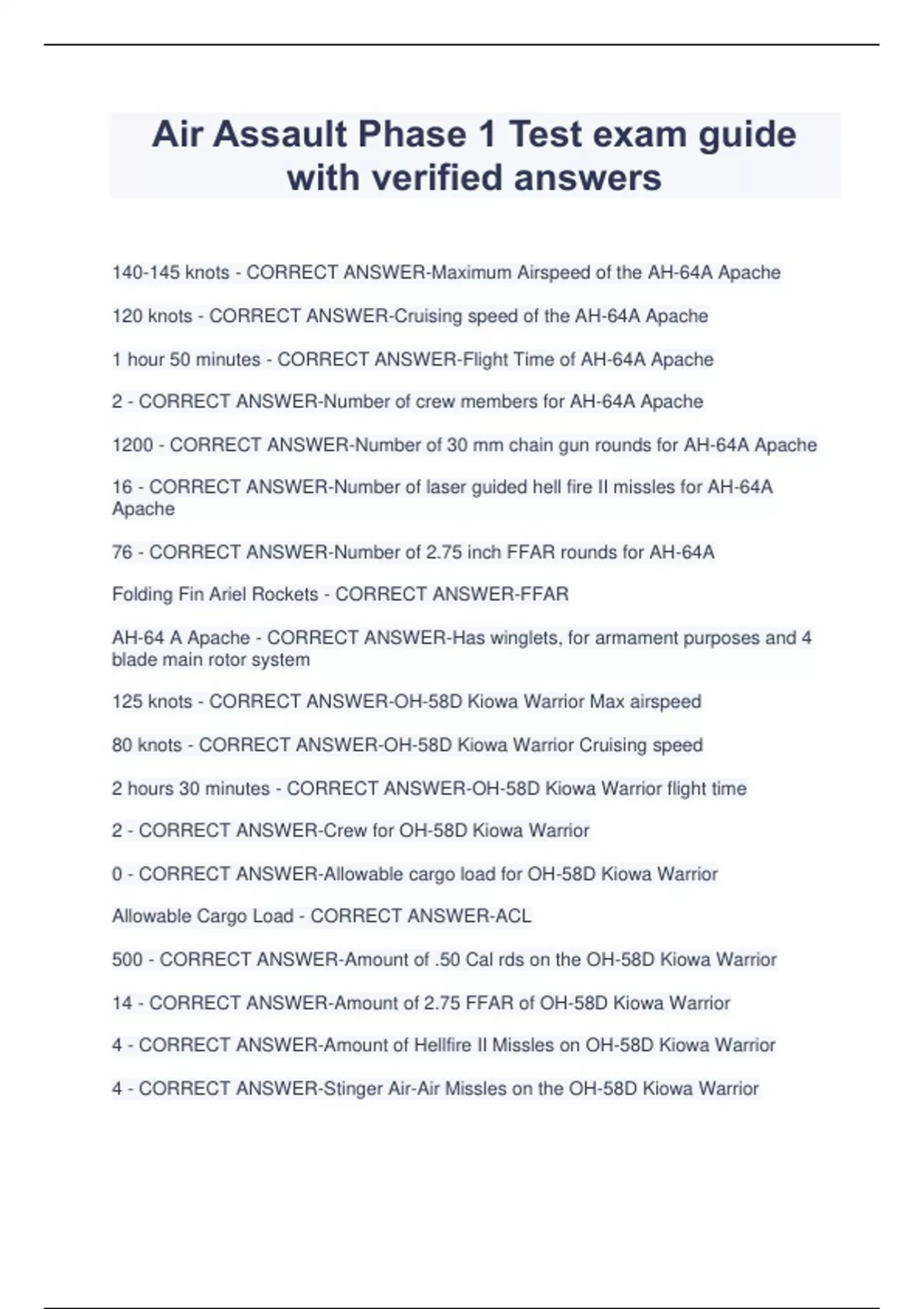 Air Assault Phase 1 Test exam guide with verified answers

140-145 knots - CORRECT ANSWER-Maximum Airspeed of the AH-64A Apache

120 knots - CORRECT ANSWER-Cruising speed of the AH-64A Apache

1 hour 50 minutes - CORRECT ANSWER-Flight Time of AH-64A Apache

2 - CORRECT ANSWER-Number of crew members for AH-64A Apache

1200 - CORRECT ANSWER-Number of 30 mm chain gun rounds for AH-64A Apache

16 - CORRECT ANSWER-Number of laser guided hell fire II missles for AH-64A Apache

76 - CORRECT ANSWER-Number of 2.75 inch FFAR rounds for AH-64A

Folding Fin Ariel Rockets - CORRECT ANSWER-FFAR

AH-64 A Apache - CORRECT ANSWER-Has winglets, for armament purposes and 4 blade main rotor system

125 knots - CORRECT ANSWER-OH-58D Kiowa Warrior Max airspeed

80 knots - CORRECT ANSWER-OH-58D Kiowa Warrior Cruising speed

2 hours 30 minutes - CORRECT ANSWER-OH-58D Kiowa Warrior flight time

2 - CORRECT ANSWER-Crew for OH-58D Kiowa Warrior

0 - CORRECT ANSWER-Allowable cargo load for OH-58D Kiowa Warrior

Allowable Cargo Load - CORRECT ANSWER-ACL

500 - CORRECT ANSWER-Amount of .50 Cal rds on the OH-58D Kiowa Warrior

14 - CORRECT ANSWER-Amount of 2.75 FFAR of OH-58D Kiowa Warrior

4 - CORRECT ANSWER-Amount of Hellfire II Missles on OH-58D Kiowa Warrior

4 - CORRECT ANSWER-Stinger Air-Air Missles on the OH-58D Kiowa Warrior